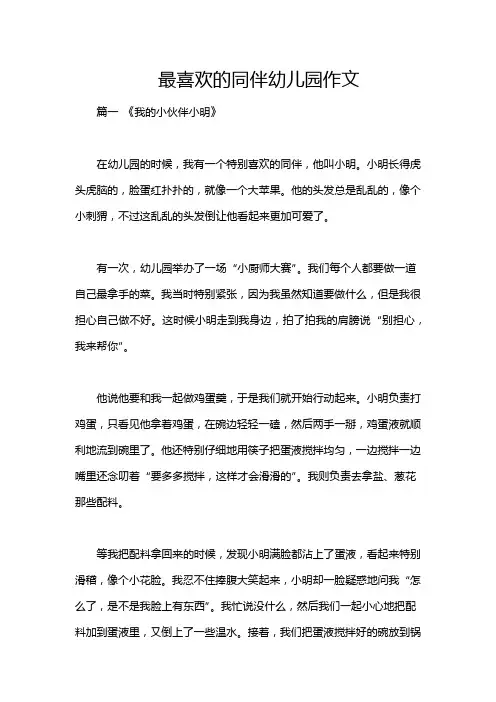 最喜欢的同伴幼儿园作文

篇一 《我的小伙伴小明》

在幼儿园的时候，我有一个特别喜欢的同伴，他叫小明。小明长得虎头虎脑的，脸蛋红扑扑的，就像一个大苹果。他的头发总是乱乱的，像个小刺猬，不过这乱乱的头发倒让他看起来更加可爱了。

有一次，幼儿园举办了一场“小厨师大赛”。我们每个人都要做一道自己最拿手的菜。我当时特别紧张，因为我虽然知道要做什么，但是我很担心自己做不好。这时候小明走到我身边，拍了拍我的肩膀说“别担心，我来帮你”。

他说他要和我一起做鸡蛋羹，于是我们就开始行动起来。小明负责打鸡蛋，只看见他拿着鸡蛋，在碗边轻轻一磕，然后两手一掰，鸡蛋液就顺利地流到碗里了。他还特别仔细地用筷子把蛋液搅拌均匀，一边搅拌一边嘴里还念叨着“要多多搅拌，这样才会滑滑的”。我则负责去拿盐、葱花那些配料。

等我把配料拿回来的时候，发现小明满脸都沾上了蛋液，看起来特别滑稽，像个小花脸。我忍不住捧腹大笑起来，小明却一脸疑惑地问我“怎么了，是不是我脸上有东西”。我忙说没什么，然后我们一起小心地把配料加到蛋液里，又倒上了一些温水。接着，我们把蛋液搅拌好的碗放到锅